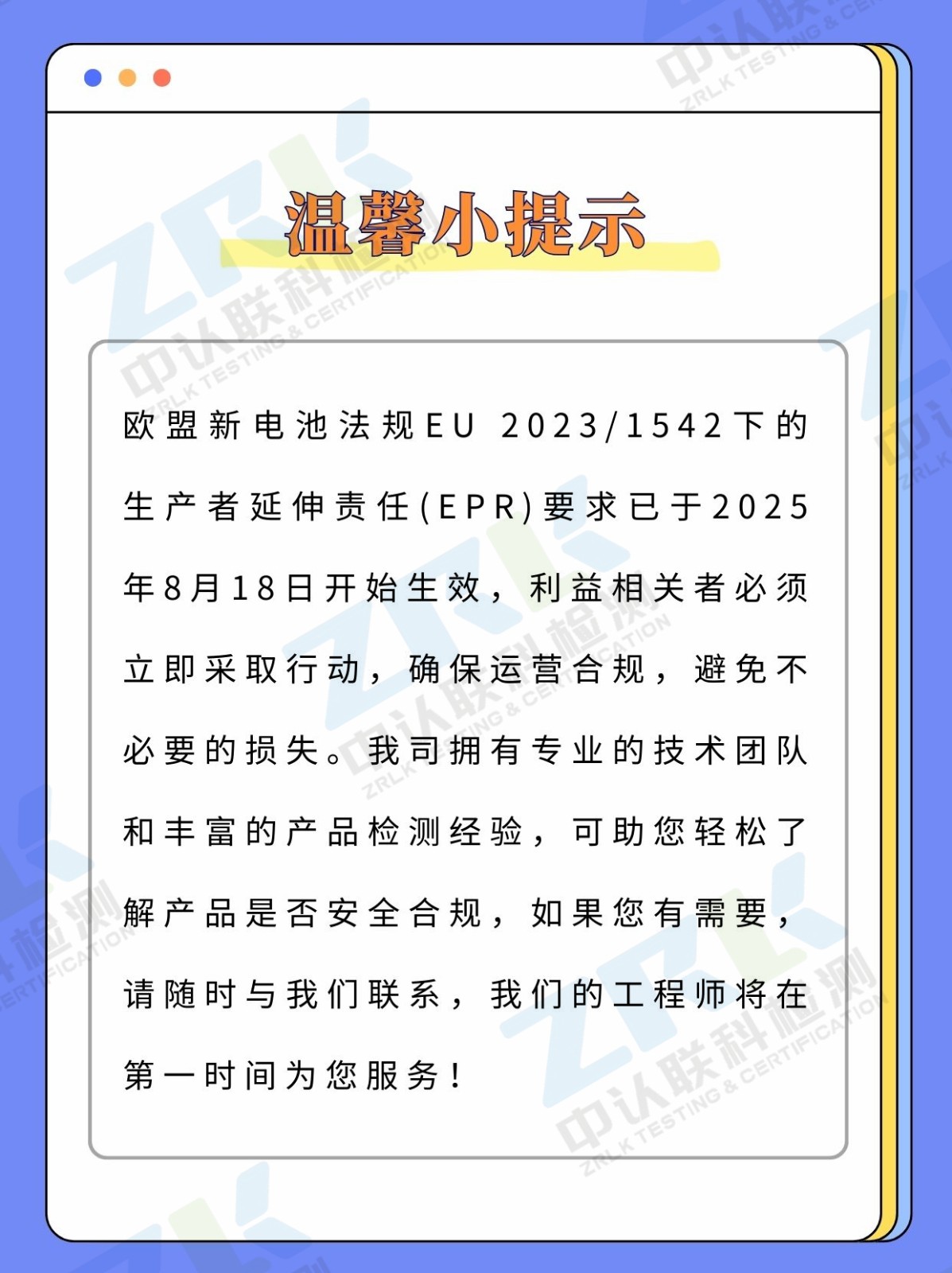 温馨小提示

欧盟新电池法规EU 2023/1542下的生产者延伸责任(EPR)要求已于2025年8月18日开始生效，利益相关者必须立即采取行动，确保运营合规，避免不必要的损失。我司拥有专业的技术团队和丰富的产品检测经验，可助您轻松了解产品是否安全合规，如果您有需要，请随时与我们联系，我们的工程师将在第一时间为您服务！

ZRLK 中认联科检测 ZRLK TESTING & CERTIFICATION